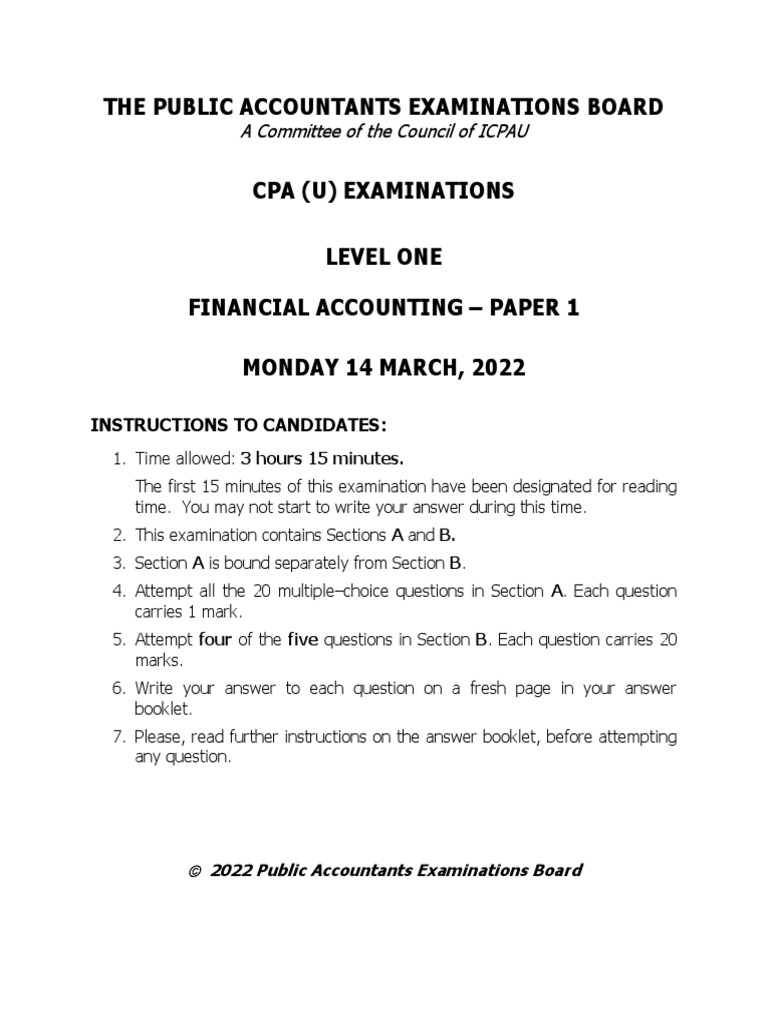 THE PUBLIC ACCOUNTANTS EXAMINATIONS BOARD
A Committee of the Council of ICPAU

CPA (U) EXAMINATIONS

LEVEL ONE

FINANCIAL ACCOUNTING – PAPER 1

MONDAY 14 MARCH, 2022

INSTRUCTIONS TO CANDIDATES:

1. Time allowed: 3 hours 15 minutes.

The first 15 minutes of this examination have been designated for reading time. You may not start to write your answer during this time.

2. This examination contains Sections A and B.

3. Section A is bound separately from Section B.

4. Attempt all the 20 multiple–choice questions in Section A. Each question carries 1 mark.

5. Attempt four of the five questions in Section B. Each question carries 20 marks.

6. Write your answer to each question on a fresh page in your answer booklet.

7. Please, read further instructions on the answer booklet, before attempting any question.

© 2022 Public Accountants Examinations Board